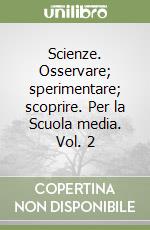 unilibro

Scienze. Osservare; sperimentare; scoprire. Per la Scuola media. Vol. 2

COPERTINA NON DISPONIBILE